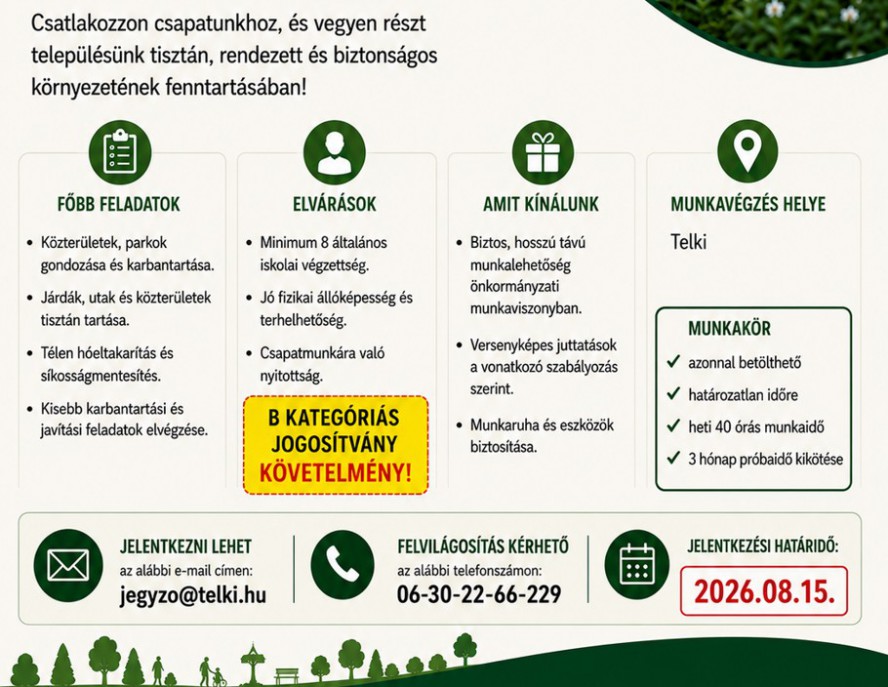 Csatlakozzon csapatunkhoz, és vegyen részt településünk tisztán, rendezett és biztonságos környezetének fenntartásában!

FŐBB FELADATOK

• Közterületek, parkok gondozása és karbantartása.
• Járdák, utak és közterületek tisztán tartása.
• Télen hóeltakarítás és síkosságmentesítés.
• Kisebb karbantartási és javítási feladatok elvégzése.

ELVÁRÁSOK

• Minimum 8 általános iskolai végzettség.
• Jó fizikai állóképesség és terhelhetőség.
• Csapatmunkára való nyitottság.

B KATEGÓRIÁS JOGOSÍTVÁNY KÖVETELMÉNY!

AMIT KÍNÁLUNK

• Biztos, hosszú távú munkalehetőség önkormányzati munkaviszonyban.
• Versenyképes juttatások a vonatkozó szabályozás szerint.
• Munkaruha és eszközök biztosítása.

MUNKAVÉGZÉS HELYE

Telki

MUNKAKÖR

✓ azonnal betölthető
✓ határozatlan időre
✓ heti 40 órás munkaidő
✓ 3 hónap próbaidő kikötése

JELENTKEZNI LEHET
az alábbi e-mail címen:
jegyzo@telki.hu

FELVILÁGOSÍTÁS KÉRHETŐ
az alábbi telefonszámon:
06-30-22-66-229

JELENTKEZÉSI HATÁRIDŐ:
2026.08.15.